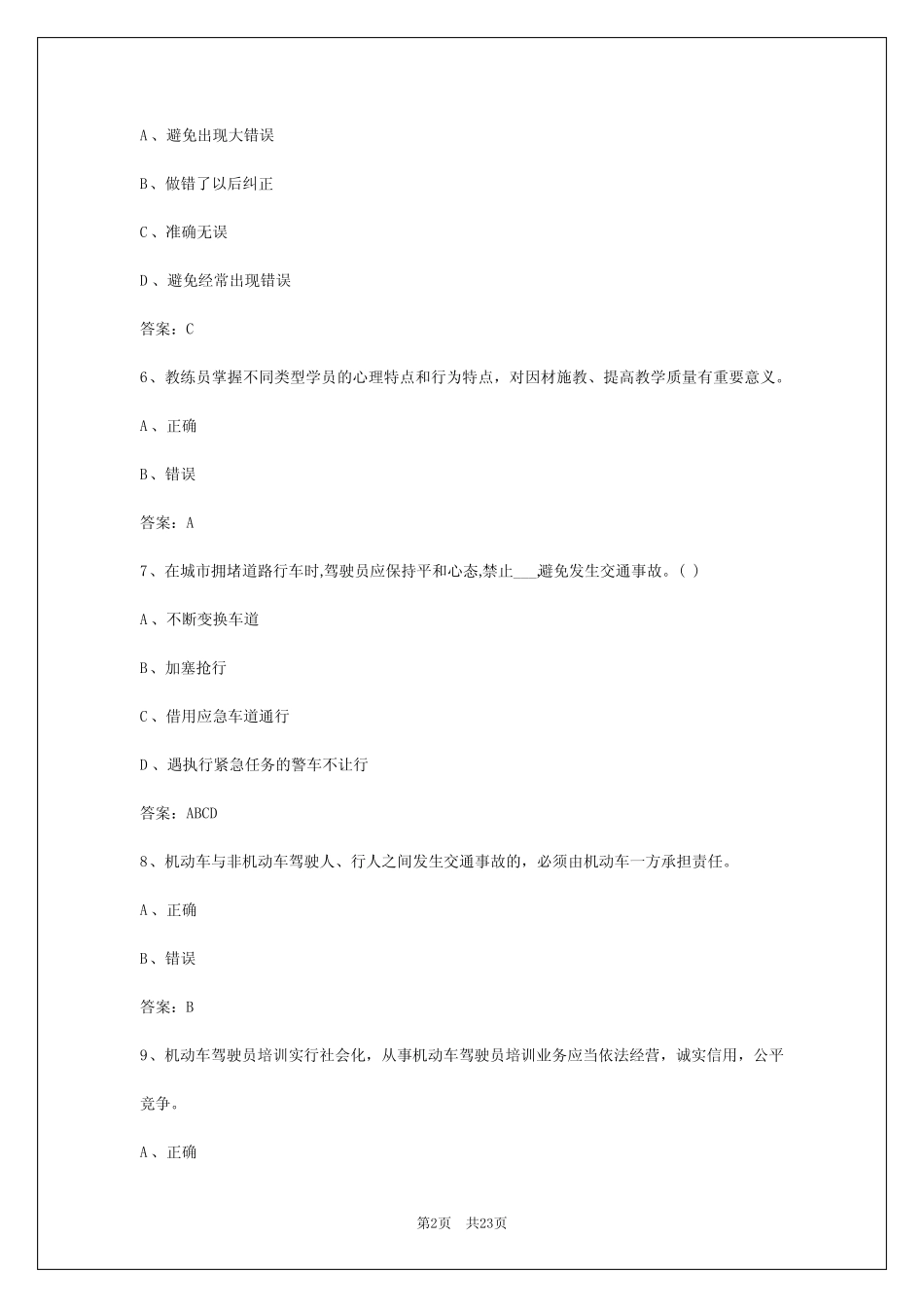 A、避免出现大错误

B、做错了以后纠正

C、准确无误

D、避免经常出现错误

答案：C

6、教练员掌握不同类型学员的心理特点和行为特点，对因材施教、提高教学质量有重要意义。

A、正确

B、错误

答案：A

7、在城市拥堵道路行车时,驾驶员应保持平和心态,禁止____避免发生交通事故。( )

A、不断变换车道

B、加塞抢行

C、借用应急车道通行

D、遇执行紧急任务的警车不让行

答案：ABCD

8、机动车与非机动车驾驶人、行人之间发生交通事故的，必须由机动车一方承担责任。

A、正确

B、错误

答案：B

9、机动车驾驶员培训实行社会化，从事机动车驾驶员培训业务应当依法经营，诚实信用，公平竞争。

A、正确

第2页 共23页